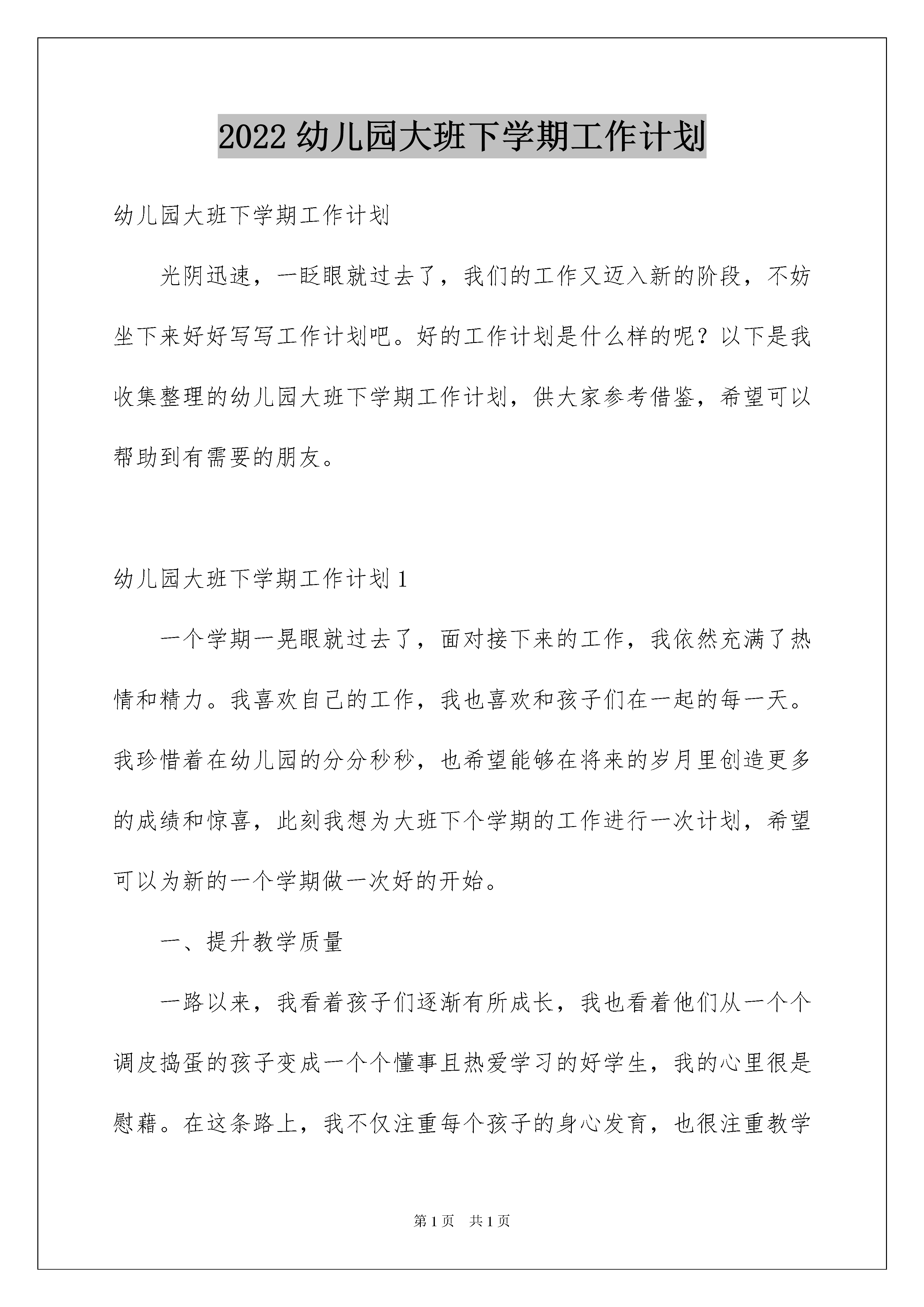 2022 幼儿园大班下学期工作计划

幼儿园大班下学期工作计划

光阴迅速，一眨眼就过去了，我们的工作又迈入新的阶段，不妨坐下来好好写写工作计划吧。好的工作计划是什么样的呢？以下是我收集整理的幼儿园大班下学期工作计划，供大家参考借鉴，希望可以帮助到有需要的朋友。

幼儿园大班下学期工作计划 1

一个学期一晃眼就过去了，面对接下来的工作，我依然充满了热情和精力。我喜欢自己的工作，我也喜欢和孩子们在一起的每一天。我珍惜着在幼儿园的分分秒秒，也希望能够在将来的岁月里创造更多的成绩和惊喜，此刻我想为大班下个学期的工作进行一次计划，希望可以为新的一个学期做一次好的开始。

一、提升教学质量

一路以来，我看着孩子们逐渐有所成长，我也看着他们从一个个调皮捣蛋的孩子变成一个个懂事且热爱学习的好学生，我的心里很是慰藉。在这条路上，我不仅注重每个孩子的身心发育，也很注重教学

第 1 页　共 1 页